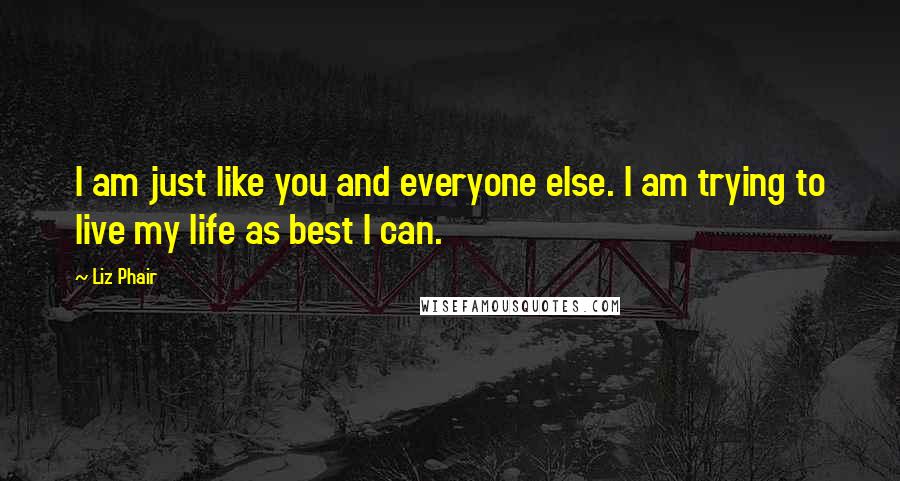 I am just like you and everyone else. I am trying to live my life as best I can.

~ Liz Phair

WISEFAMOUSQUOTES.COM